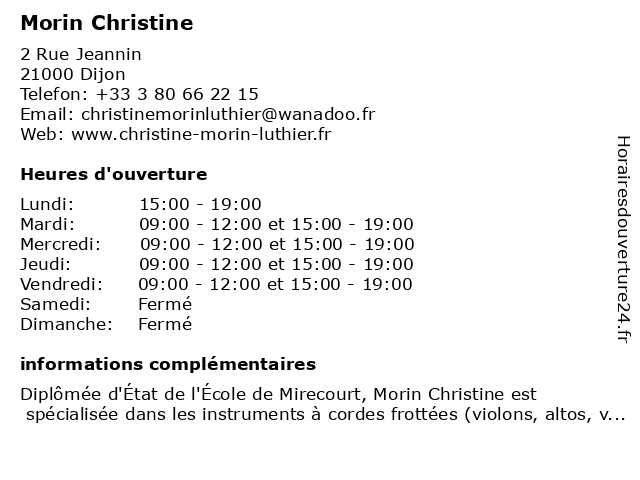 Morin Christine

2 Rue Jeannin
21000 Dijon
Telefon: +33 3 80 66 22 15
Email: christinemorinluthier@wanadoo.fr
Web: www.christine-morin-luthier.fr

Heures d'ouverture

| | |
|---|---|
| Lundi: | 15:00 - 19:00 |
| Mardi: | 09:00 - 12:00 et 15:00 - 19:00 |
| Mercredi: | 09:00 - 12:00 et 15:00 - 19:00 |
| Jeudi: | 09:00 - 12:00 et 15:00 - 19:00 |
| Vendredi: | 09:00 - 12:00 et 15:00 - 19:00 |
| Samedi: | Fermé |
| Dimanche: | Fermé |

informations complémentaires

Diplômée d'État de l'École de Mirecourt, Morin Christine est spécialisée dans les instruments à cordes frottées (violons, altos, v...

Horairesdouverture24.fr